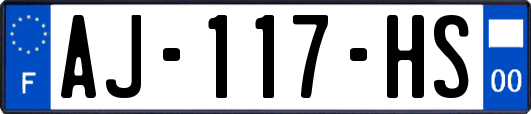 F
AJ-117-HS
00